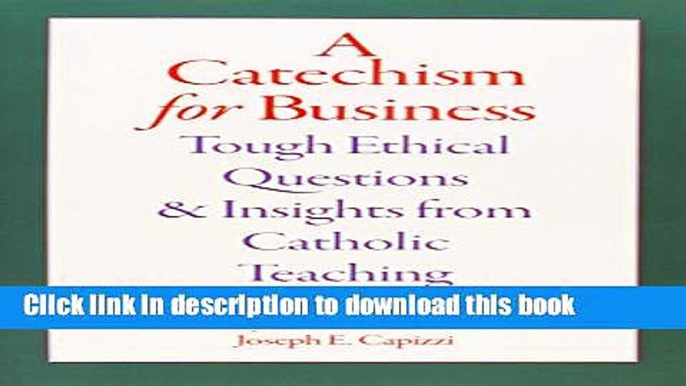 A Catechism for Business

Tough Ethical Questions & Insights from Catholic Teaching

Click link in description to download this book

Joseph E. Capizzi